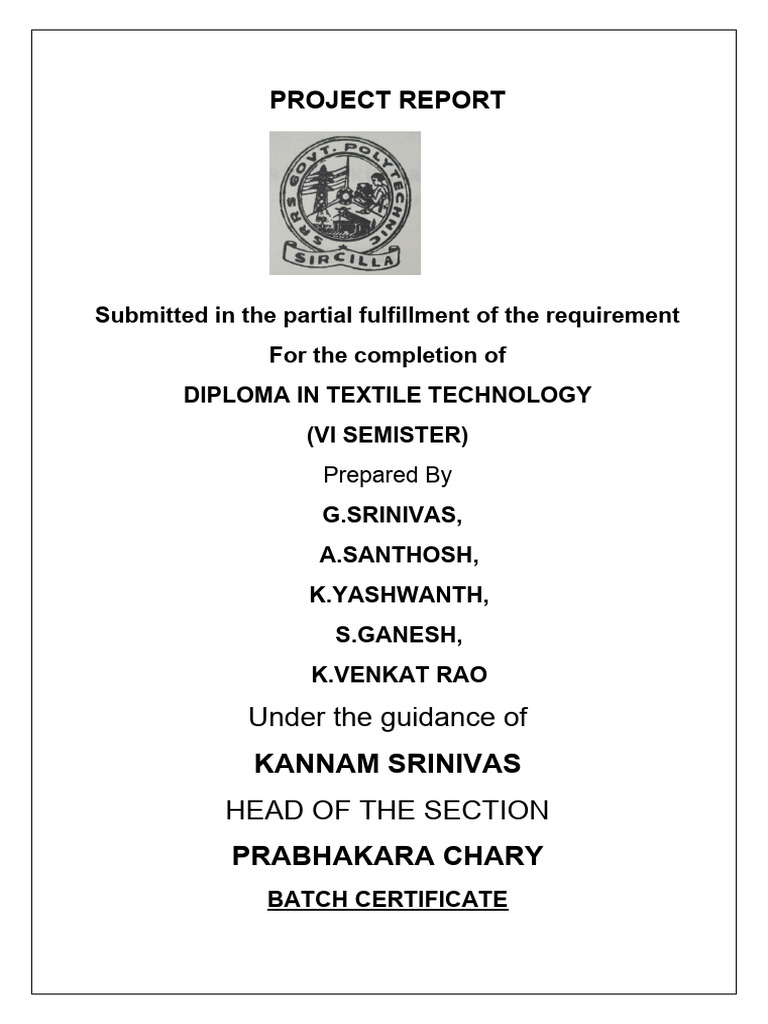 PROJECT REPORT

SRRS GOVT. POLYTECHNIC
SIRCILLA

Submitted in the partial fulfillment of the requirement

For the completion of

DIPLOMA IN TEXTILE TECHNOLOGY

(VI SEMISTER)

Prepared By

G.SRINIVAS,

A.SANTHOSH,

K.YASHWANTH,

S.GANESH,

K.VENKAT RAO

Under the guidance of

KANNAM SRINIVAS

HEAD OF THE SECTION

PRABHAKARA CHARY

BATCH CERTIFICATE